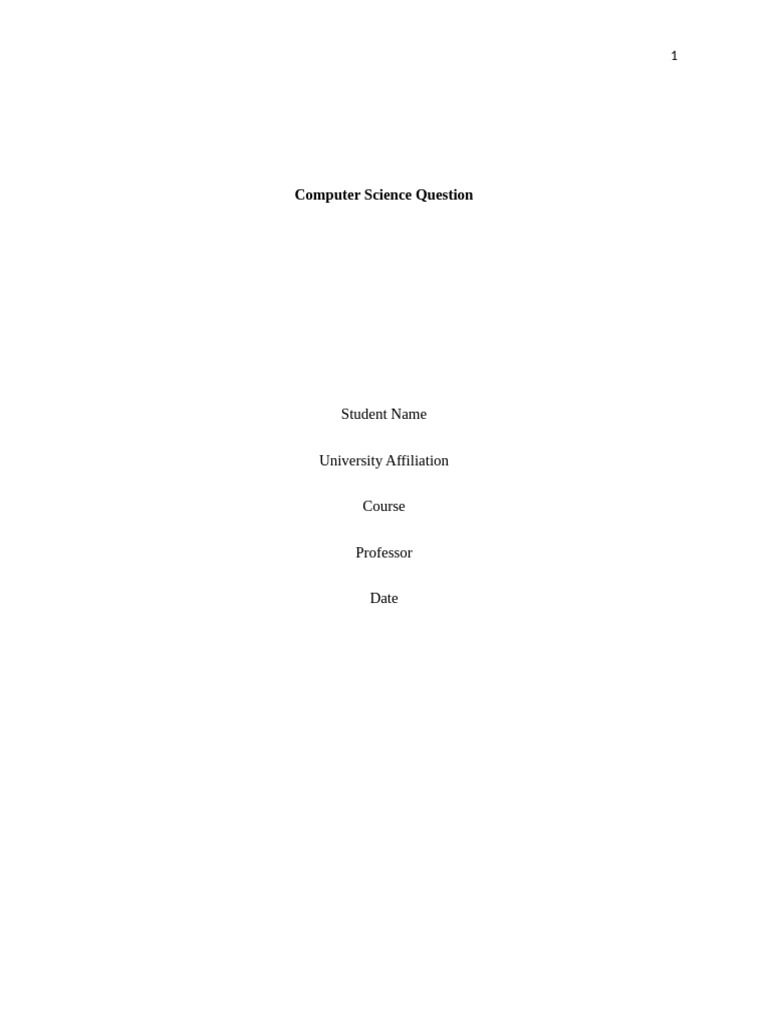 1

Computer Science Question

Student Name

University Affiliation

Course

Professor

Date